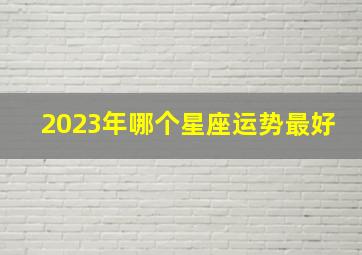 2023年哪个星座运势最好